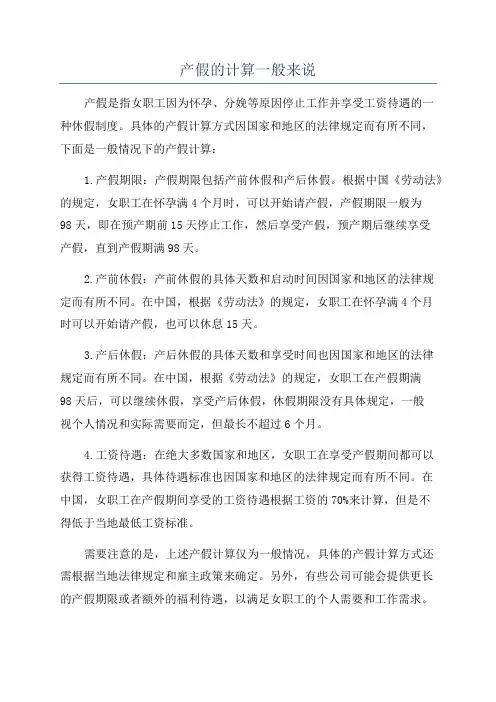 产假的计算一般来说

产假是指女职工因为怀孕、分娩等原因停止工作并享受工资待遇的一种休假制度。具体的产假计算方式因国家和地区的法律规定而有所不同，下面是一般情况下的产假计算：

1.产假期限：产假期限包括产前休假和产后休假。根据中国《劳动法》的规定，女职工在怀孕满4个月时，可以开始请产假，产假期限一般为98天，即在预产期前15天停止工作，然后享受产假，预产期后继续享受产假，直到产假期满98天。

2.产前休假：产前休假的具体天数和启动时间因国家和地区的法律规定而有所不同。在中国，根据《劳动法》的规定，女职工在怀孕满4个月时可以开始请产假，也可以休息15天。

3.产后休假：产后休假的具体天数和享受时间也因国家和地区的法律规定而有所不同。在中国，根据《劳动法》的规定，女职工在产假期满98天后，可以继续休假，享受产后休假，休假期限没有具体规定，一般视个人情况和实际需要而定，但最长不超过6个月。

4.工资待遇：在绝大多数国家和地区，女职工在享受产假期间都可以获得工资待遇，具体待遇标准也因国家和地区的法律规定而有所不同。在中国，女职工在产假期间享受的工资待遇根据工资的70%来计算，但是不得低于当地最低工资标准。

需要注意的是，上述产假计算仅为一般情况，具体的产假计算方式还需根据当地法律规定和雇主政策来确定。另外，有些公司可能会提供更长的产假期限或者额外的福利待遇，以满足女职工的个人需要和工作需求。